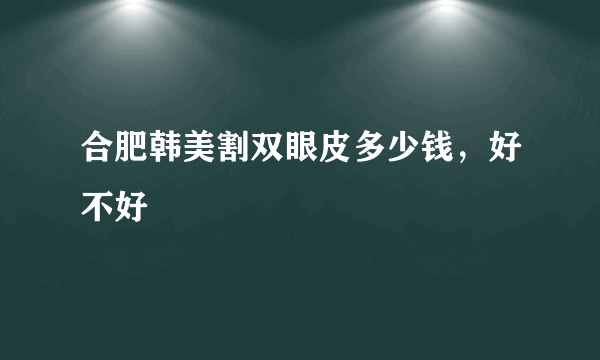 合肥韩美割双眼皮多少钱，好不好